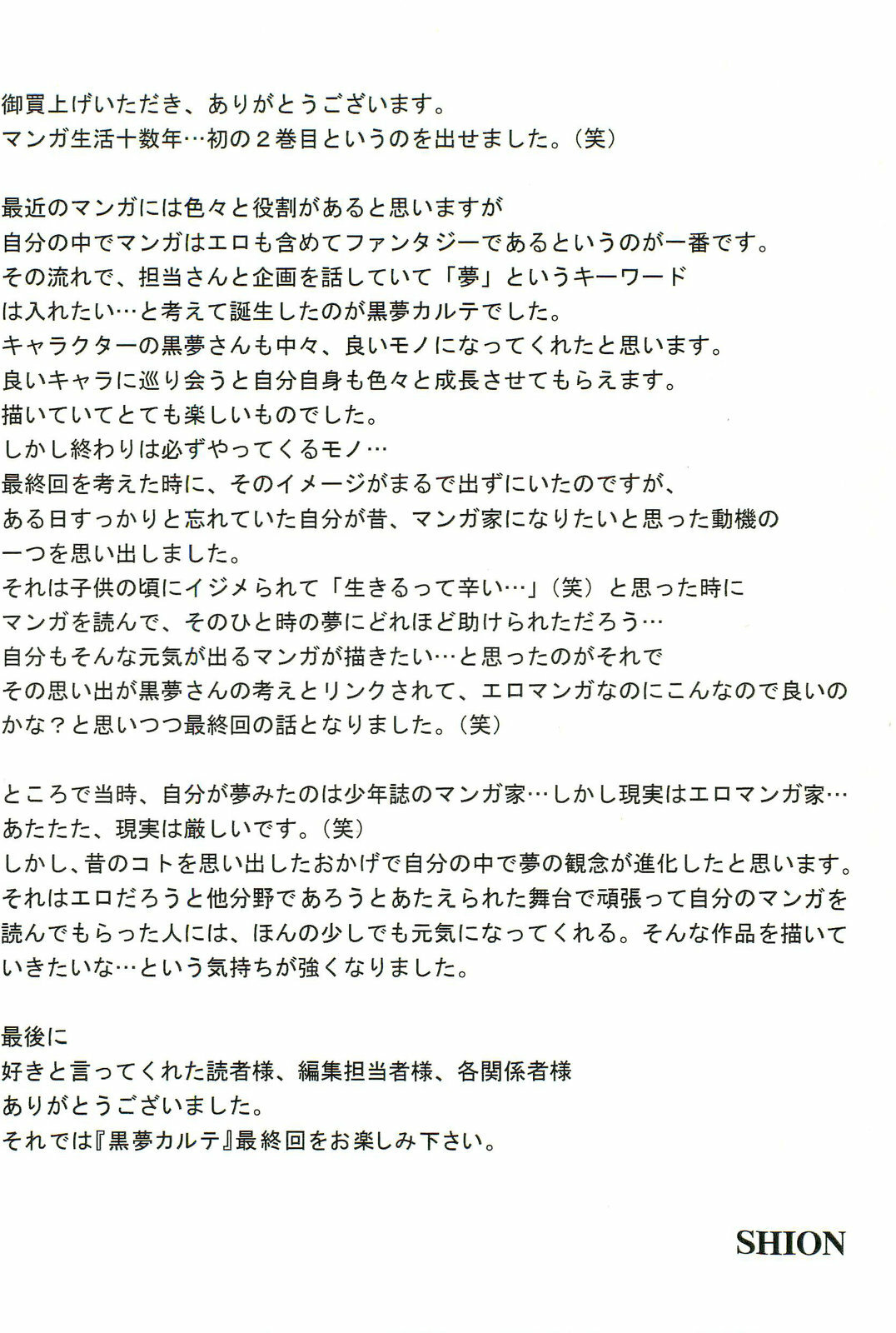 御買上げいただき、ありがとうございます。
マンガ生活十数年…初の２巻目というのを出せました。（笑）

最近のマンガには色々と役割があると思いますが
自分の中でマンガはエロも含めてファンタジーであるというのが一番です。
その流れで、担当さんと企画を話していて「夢」というキーワード
は入れたい…と考えて誕生したのが黒夢カルテでした。
キャラクターの黒夢さんも中々、良いモノになってくれたと思います。
良いキャラに巡り会うと自分自身も色々と成長させてもらえます。
描いていてとても楽しいものでした。
しかし終わりは必ずやってくるモノ…
最終回を考えた時に、そのイメージがまるで出ずにいたのですが、
ある日すっかりと忘れていた自分が昔、マンガ家になりたいと思った動機の
一つを思い出しました。
それは子供の頃にイジメられて「生きるって辛い…」（笑）と思った時に
マンガを読んで、そのひと時の夢にどれほど助けられただろう…
自分もそんな元気が出るマンガが描きたい…と思ったのがそれで
その思い出が黒夢さんの考えとリンクされて、エロマンガなのにこんなので良いの
かな？と思いつつ最終回の話となりました。（笑）

ところで当時、自分が夢みたのは少年誌のマンガ家…しかし現実はエロマンガ家…
あたたた、現実は厳しいです。（笑）
しかし、昔のコトを思い出したおかげで自分の中で夢の観念が進化したと思います。
それはエロだろうと他分野であろうとあたえられた舞台で頑張って自分のマンガを
読んでもらった人には、ほんの少しでも元気になってくれる。そんな作品を描いて
いきたいな…という気持ちが強くなりました。

最後に
好きと言ってくれた読者様、編集担当者様、各関係者様
ありがとうございました。
それでは『黒夢カルテ』最終回をお楽しみ下さい。

SHION